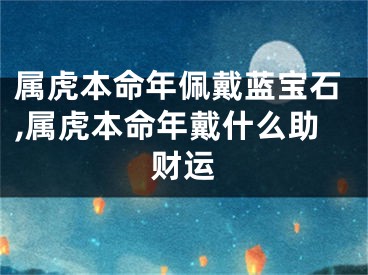 属虎本命年佩戴蓝宝石,属虎本命年戴什么助财运